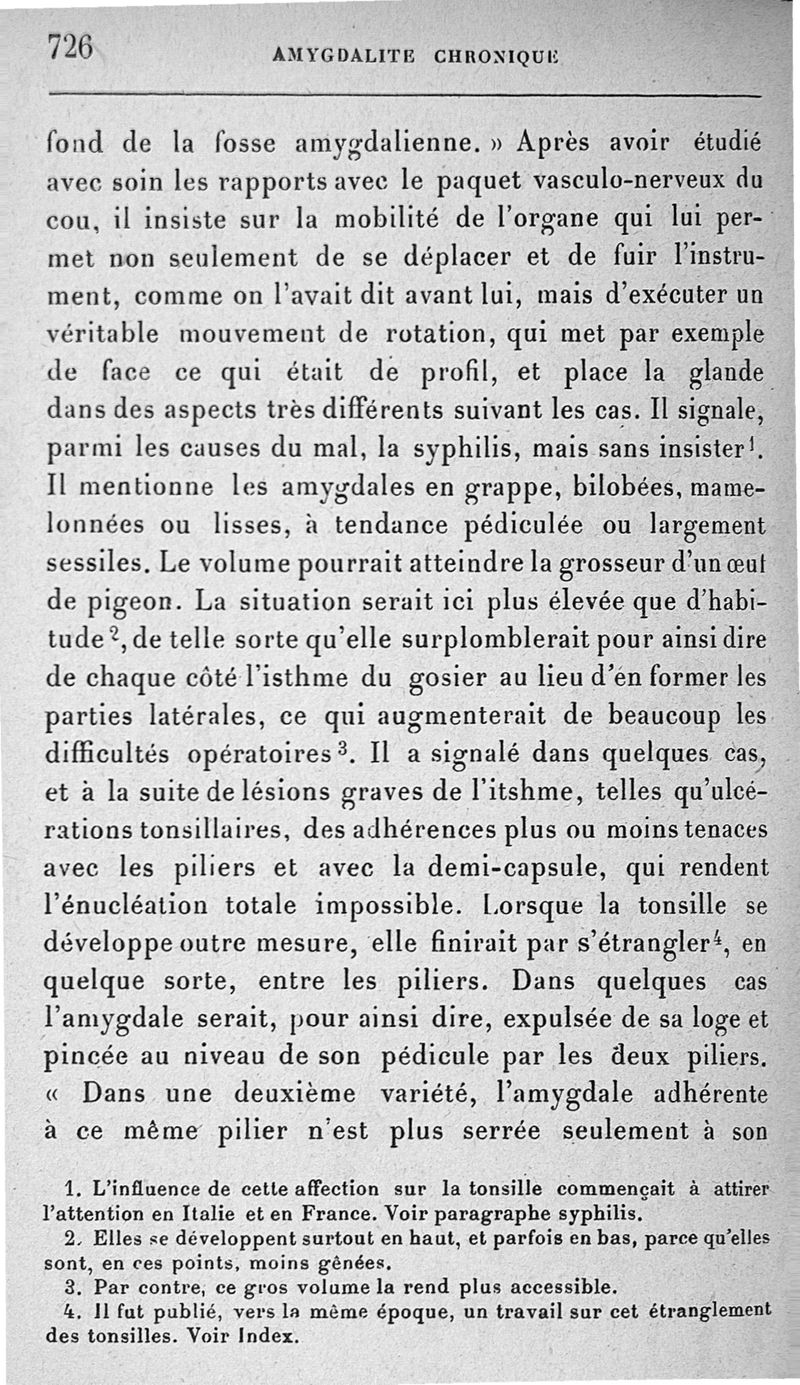 726 AMYGDALITE CHRONIQUE

fond de la fosse amygdalienne. » Après avoir étudié avec soin les rapports avec le paquet vasculo-nerveux du cou, il insiste sur la mobilité de l'organe qui lui permet non seulement de se déplacer et de fuir l'instrument, comme on l'avait dit avant lui, mais d'exécuter un véritable mouvement de rotation, qui met par exemple de face ce qui était de profil, et place la glande dans des aspects très différents suivant les cas. Il signale, parmi les causes du mal, la syphilis, mais sans insister$^1$. Il mentionne les amygdales en grappe, bilobées, mamelonnées ou lisses, à tendance pédiculée ou largement sessiles. Le volume pourrait atteindre la grosseur d'un œuf de pigeon. La situation serait ici plus élevée que d'habitude$^2$, de telle sorte qu'elle surplomblerait pour ainsi dire de chaque côté l'isthme du gosier au lieu d'en former les parties latérales, ce qui augmenterait de beaucoup les difficultés opératoires$^3$. Il a signalé dans quelques cas, et à la suite de lésions graves de l'itshme, telles qu'ulcérations tonsillaires, des adhérences plus ou moins tenaces avec les piliers et avec la demi-capsule, qui rendent l'énucléation totale impossible. Lorsque la tonsille se développe outre mesure, elle finirait par s'étrangler$^4$, en quelque sorte, entre les piliers. Dans quelques cas l'amygdale serait, pour ainsi dire, expulsée de sa loge et pincée au niveau de son pédicule par les deux piliers. « Dans une deuxième variété, l'amygdale adhérente à ce même pilier n'est plus serrée seulement à son

1. L'influence de cette affection sur la tonsille commençait à attirer l'attention en Italie et en France. Voir paragraphe syphilis.
2. Elles se développent surtout en haut, et parfois en bas, parce qu'elles sont, en ces points, moins gênées.
3. Par contre, ce gros volume la rend plus accessible.
4. Il fut publié, vers la même époque, un travail sur cet étranglement des tonsilles. Voir Index.